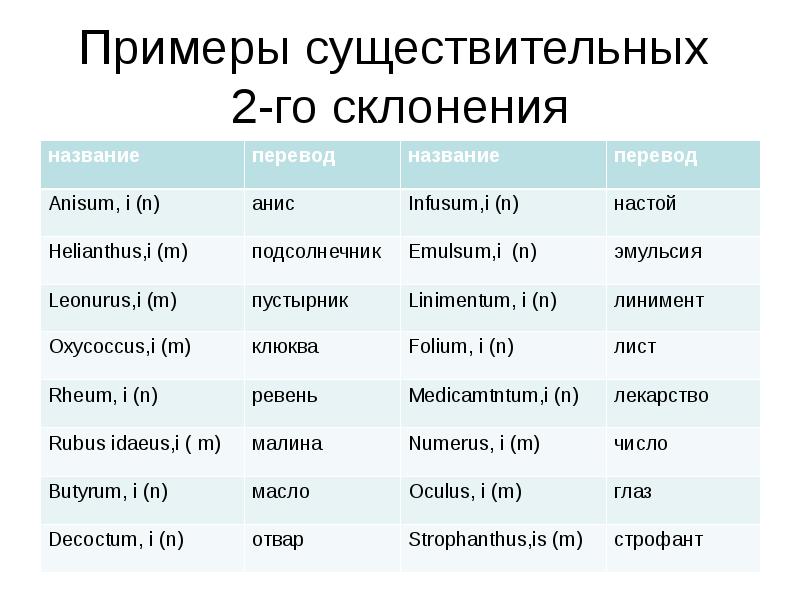 Примеры существительных 2-го склонения

| название | перевод | название | перевод |
|---|---|---|---|
| Anisum, i (n) | анис | Infusum,i (n) | настой |
| Helianthus,i (m) | подсолнечник | Emulsum,i (n) | эмульсия |
| Leonurus,i (m) | пустырник | Linimentum, i (n) | линимент |
| Oxycoccus,i (m) | клюква | Folium, i (n) | лист |
| Rheum, i (n) | ревень | Medicamtntum,i (n) | лекарство |
| Rubus idaeus,i ( m) | малина | Numerus, i (m) | число |
| Butyrum, i (n) | масло | Oculus, i (m) | глаз |
| Decoctum, i (n) | отвар | Strophanthus,is (m) | строфант |